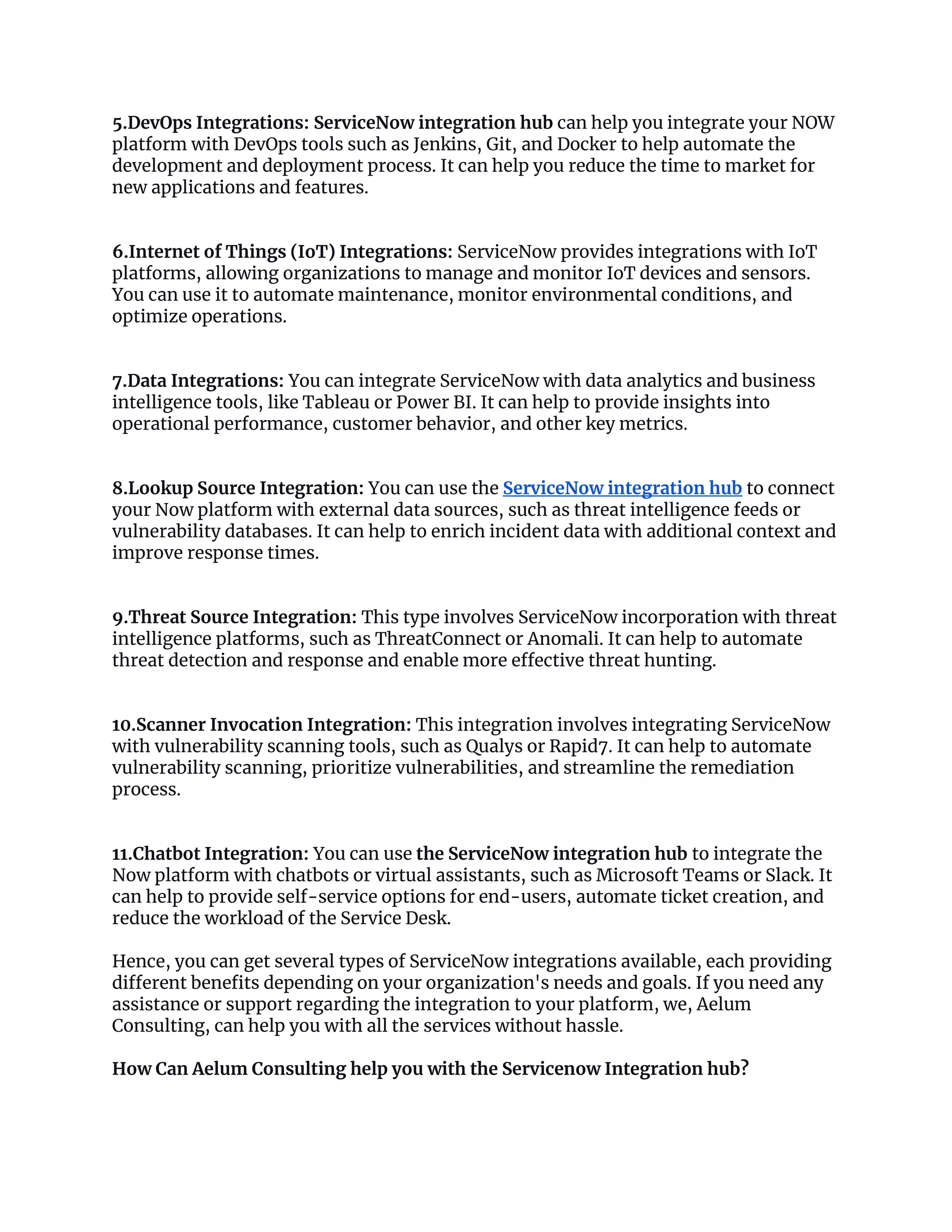 5.DevOps Integrations: ServiceNow integration hub can help you integrate your NOW platform with DevOps tools such as Jenkins, Git, and Docker to help automate the development and deployment process. It can help you reduce the time to market for new applications and features.

6.Internet of Things (IoT) Integrations: ServiceNow provides integrations with IoT platforms, allowing organizations to manage and monitor IoT devices and sensors. You can use it to automate maintenance, monitor environmental conditions, and optimize operations.

7.Data Integrations: You can integrate ServiceNow with data analytics and business intelligence tools, like Tableau or Power BI. It can help to provide insights into operational performance, customer behavior, and other key metrics.

8.Lookup Source Integration: You can use the ServiceNow integration hub to connect your Now platform with external data sources, such as threat intelligence feeds or vulnerability databases. It can help to enrich incident data with additional context and improve response times.

9.Threat Source Integration: This type involves ServiceNow incorporation with threat intelligence platforms, such as ThreatConnect or Anomali. It can help to automate threat detection and response and enable more effective threat hunting.

10.Scanner Invocation Integration: This integration involves integrating ServiceNow with vulnerability scanning tools, such as Qualys or Rapid7. It can help to automate vulnerability scanning, prioritize vulnerabilities, and streamline the remediation process.

11.Chatbot Integration: You can use the ServiceNow integration hub to integrate the Now platform with chatbots or virtual assistants, such as Microsoft Teams or Slack. It can help to provide self-service options for end-users, automate ticket creation, and reduce the workload of the Service Desk.

Hence, you can get several types of ServiceNow integrations available, each providing different benefits depending on your organization's needs and goals. If you need any assistance or support regarding the integration to your platform, we, Aelum Consulting, can help you with all the services without hassle.

How Can Aelum Consulting help you with the Servicenow Integration hub?